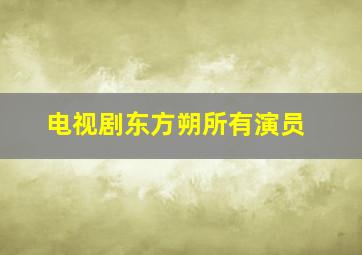 电视剧东方朔所有演员